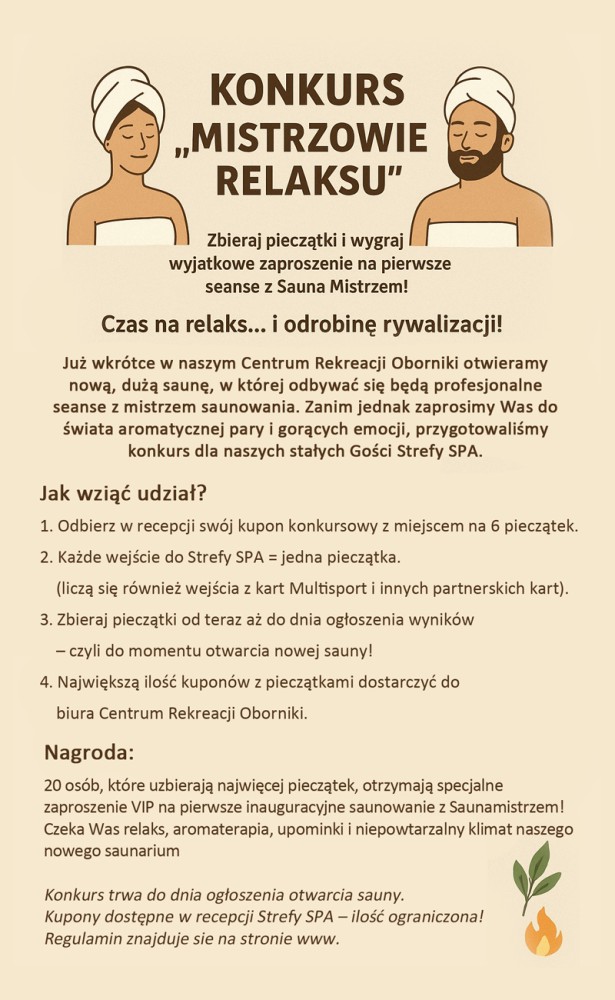 KONKURS „MISTRZOWIE RELAKSU”

Zbieraj pieczątki i wygraj wyjatkowe zaproszenie na pierwsze seanse z Sauna Mistrzem!

Czas na relaks... i odrobinę rywalizacji!

Już wkrótce w naszym Centrum Rekreacji Oborniki otwieramy nową, dużą saunę, w której odbywać się będą profesjonalne seanse z mistrzem saunowania. Zanim jednak zaprosimy Was do świata aromatycznej pary i gorących emocji, przygotowaliśmy konkurs dla naszych stałych Gości Strefy SPA.

Jak wziąć udział?

1. Odbierz w recepcji swój kupon konkursowy z miejscem na 6 pieczątek.

2. Każde wejście do Strefy SPA = jedna pieczątka.

(liczą się również wejścia z kart Multisport i innych partnerskich kart).

3. Zbieraj pieczątki od teraz aż do dnia ogłoszenia wyników

– czyli do momentu otwarcia nowej sauny!

4. Największą ilość kuponów z pieczątkami dostarczyć do

biura Centrum Rekreacji Oborniki.

Nagroda:

20 osób, które uzbierają najwięcej pieczątek, otrzymają specjalne zaproszenie VIP na pierwsze inauguracyjne saunowanie z Saunamistrzem! Czeka Was relaks, aromaterapia, upominki i niepowtarzalny klimat naszego nowego saunarium

Konkurs trwa do dnia ogłoszenia otwarcia sauny.
Kupony dostępne w recepcji Strefy SPA – ilość ograniczona!
Regulamin znajduje sie na stronie www.